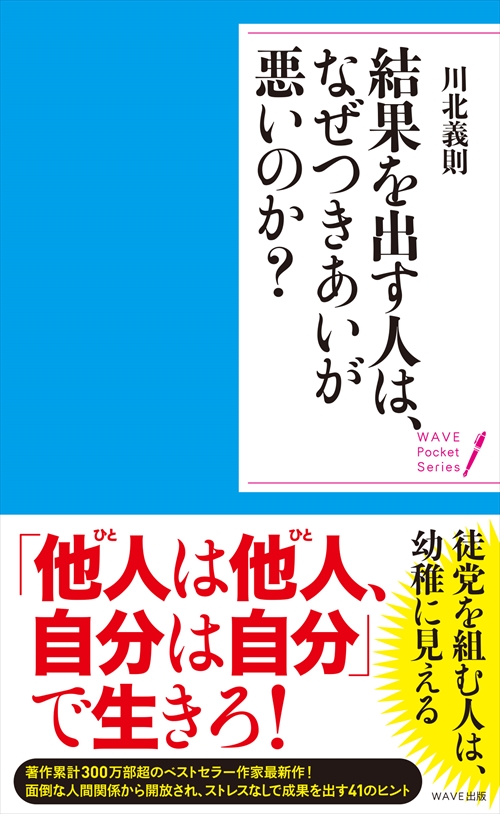 結果を出す人は、なぜつきあいが悪いのか?

川北義則

WAVE Pocket Series

徒党を組む人は、幼稚に見える

「他人(ひと)は他人(ひと)、自分は自分」で生きろ!

著作累計300万部超のベストセラー作家最新作!
面倒な人間関係から開放され、ストレスなしで成果を出す41のヒント

WAVE出版